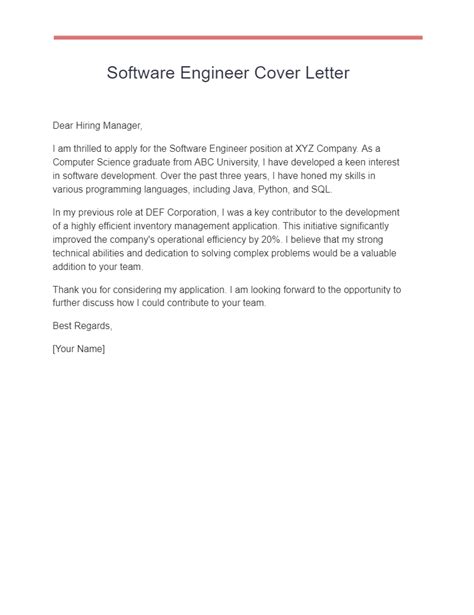 Software Engineer Cover Letter

Dear Hiring Manager,

I am thrilled to apply for the Software Engineer position at XYZ Company. As a Computer Science graduate from ABC University, I have developed a keen interest in software development. Over the past three years, I have honed my skills in various programming languages, including Java, Python, and SQL.

In my previous role at DEF Corporation, I was a key contributor to the development of a highly efficient inventory management application. This initiative significantly improved the company's operational efficiency by 20%. I believe that my strong technical abilities and dedication to solving complex problems would be a valuable addition to your team.

Thank you for considering my application. I am looking forward to the opportunity to further discuss how I could contribute to your team.

Best Regards,

[Your Name]